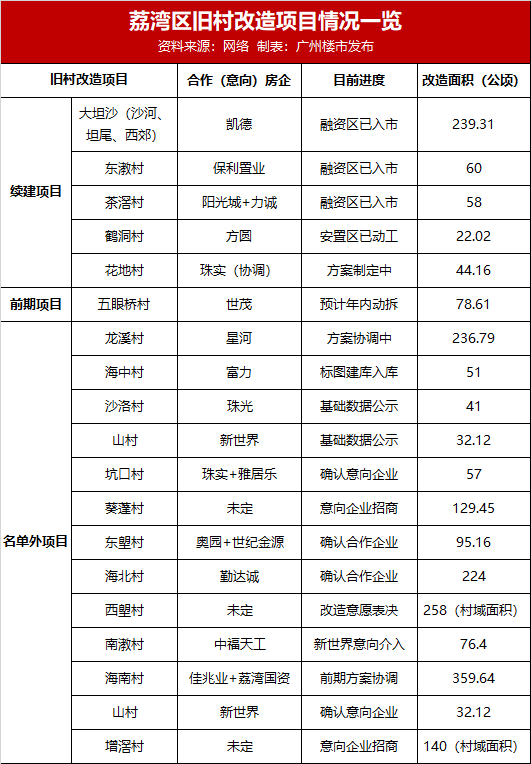 荔湾区旧村改造项目情况一览
资料来源：网络 制表：广州楼市发布

| 旧村改造项目 | | 合作（意向）房企 | 目前进度 | 改造面积（公顷） |
|---|---|---|---|---|
| 续建项目 | 大坦沙（沙河、坦尾、西郊） | 凯德 | 融资区已入市 | 239.31 |
| | 东漖村 | 保利置业 | 融资区已入市 | 60 |
| | 茶滘村 | 阳光城+力诚 | 融资区已入市 | 58 |
| | 鹤洞村 | 方圆 | 安置区已动工 | 22.02 |
| | 花地村 | 珠实（协调） | 方案制定中 | 44.16 |
| 前期项目 | 五眼桥村 | 世茂 | 预计年内动拆 | 78.61 |
| 名单外项目 | 龙溪村 | 星河 | 方案协调中 | 236.79 |
| | 海中村 | 富力 | 标图建库入库 | 51 |
| | 沙洛村 | 珠光 | 基础数据公示 | 41 |
| | 山村 | 新世界 | 基础数据公示 | 32.12 |
| | 坑口村 | 珠实+雅居乐 | 确认意向企业 | 57 |
| | 葵蓬村 | 未定 | 意向企业招商 | 129.45 |
| | 东塱村 | 奥园+世纪金源 | 确认合作企业 | 95.16 |
| | 海北村 | 勤达诚 | 确认合作企业 | 224 |
| | 西塱村 | 未定 | 改造意愿表决 | 258（村域面积） |
| | 南漖村 | 中福天工 | 新世界意向介入 | 76.4 |
| | 海南村 | 佳兆业+荔湾国资 | 前期方案协调 | 359.64 |
| | 山村 | 新世界 | 确认意向企业 | 32.12 |
| | 增滘村 | 未定 | 意向企业招商 | 140（村域面积） |